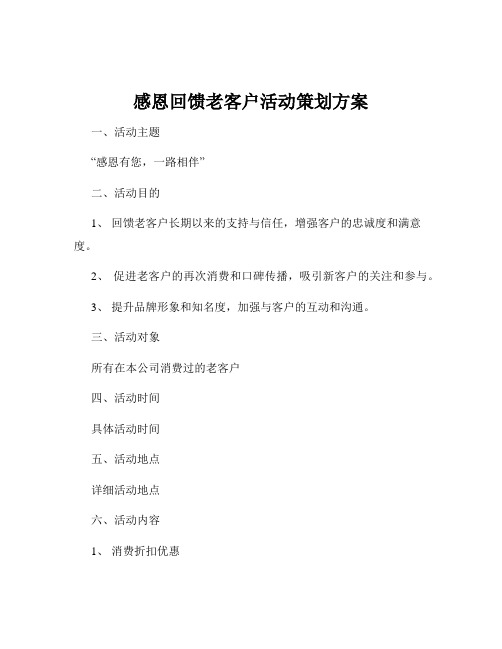 感恩回馈老客户活动策划方案

一、活动主题

“感恩有您，一路相伴”

二、活动目的

1、 回馈老客户长期以来的支持与信任，增强客户的忠诚度和满意度。

2、 促进老客户的再次消费和口碑传播，吸引新客户的关注和参与。

3、 提升品牌形象和知名度，加强与客户的互动和沟通。

三、活动对象

所有在本公司消费过的老客户

四、活动时间

具体活动时间

五、活动地点

详细活动地点

六、活动内容

1、 消费折扣优惠